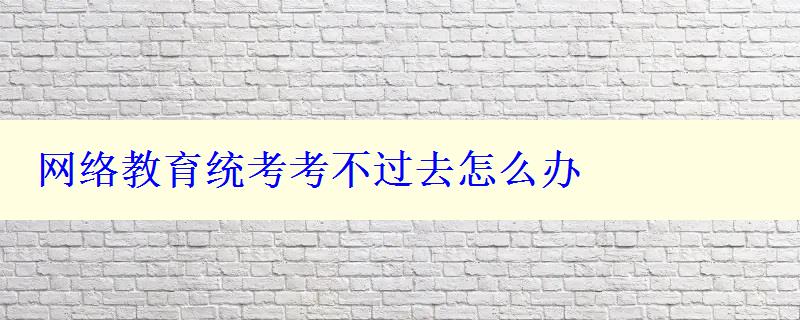 网络教育统考考不过去怎么办